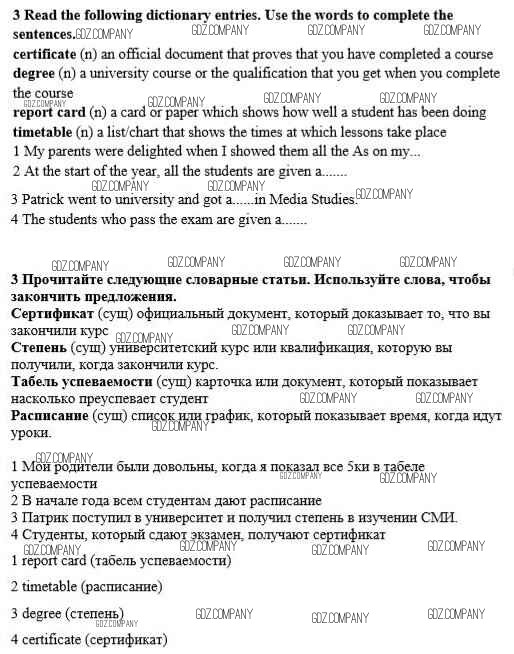 **3 Read the following dictionary entries. Use the words to complete the sentences.** GDZ.COMPANY GDZ.COMPANY GDZ.COMPANY GDZ.COMPANY

**certificate** (n) an official document that proves that you have completed a course
**degree** (n) a university course or the qualification that you get when you complete the course GDZ.COMPANY GDZ.COMPANY GDZ.COMPANY GDZ.COMPANY
**report card** (n) a card or paper which shows how well a student has been doing
**timetable** (n) a list/chart that shows the times at which lessons take place
1 My parents were delighted when I showed them all the As on my...
2 At the start of the year, all the students are given a.......
GDZ.COMPANY GDZ.COMPANY
3 Patrick went to university and got a......in Media Studies. GDZ.COMPANY
4 The students who pass the exam are given a.......

GDZ.COMPANY GDZ.COMPANY GDZ.COMPANY GDZ.COMPANY
**3 Прочитайте следующие словарные статьи. Используйте слова, чтобы закончить предложения.**
**Сертификат** (сущ) официальный документ, который доказывает то, что вы закончили курс GDZ.COMPANY GDZ.COMPANY GDZ.COMPANY
**Степень** (сущ) университетский курс или квалификация, которую вы получили, когда закончили курс.
**Табель успеваемости** (сущ) карточка или документ, который показывает насколько преуспевает студент GDZ.COMPANY GDZ.COMPANY
**Расписание** (сущ) список или график, который показывает время, когда идут уроки. GDZ.COMPANY

GDZ.COMPANY
1 Мои родители были довольны, когда я показал все 5ки в табеле успеваемости GDZ.COMPANY GDZ.COMPANY
2 В начале года всем студентам дают расписание
3 Патрик поступил в университет и получил степень в изучении СМИ.
4 Студенты, который сдают экзамен, получают сертификат
GDZ.COMPANY GDZ.COMPANY GDZ.COMPANY GDZ.COMPANY
1 report card (табель успеваемости)

2 timetable (расписание)

3 degree (степень) GDZ.COMPANY GDZ.COMPANY GDZ.COMPANY GDZ.COMPANY

4 certificate (сертификат)